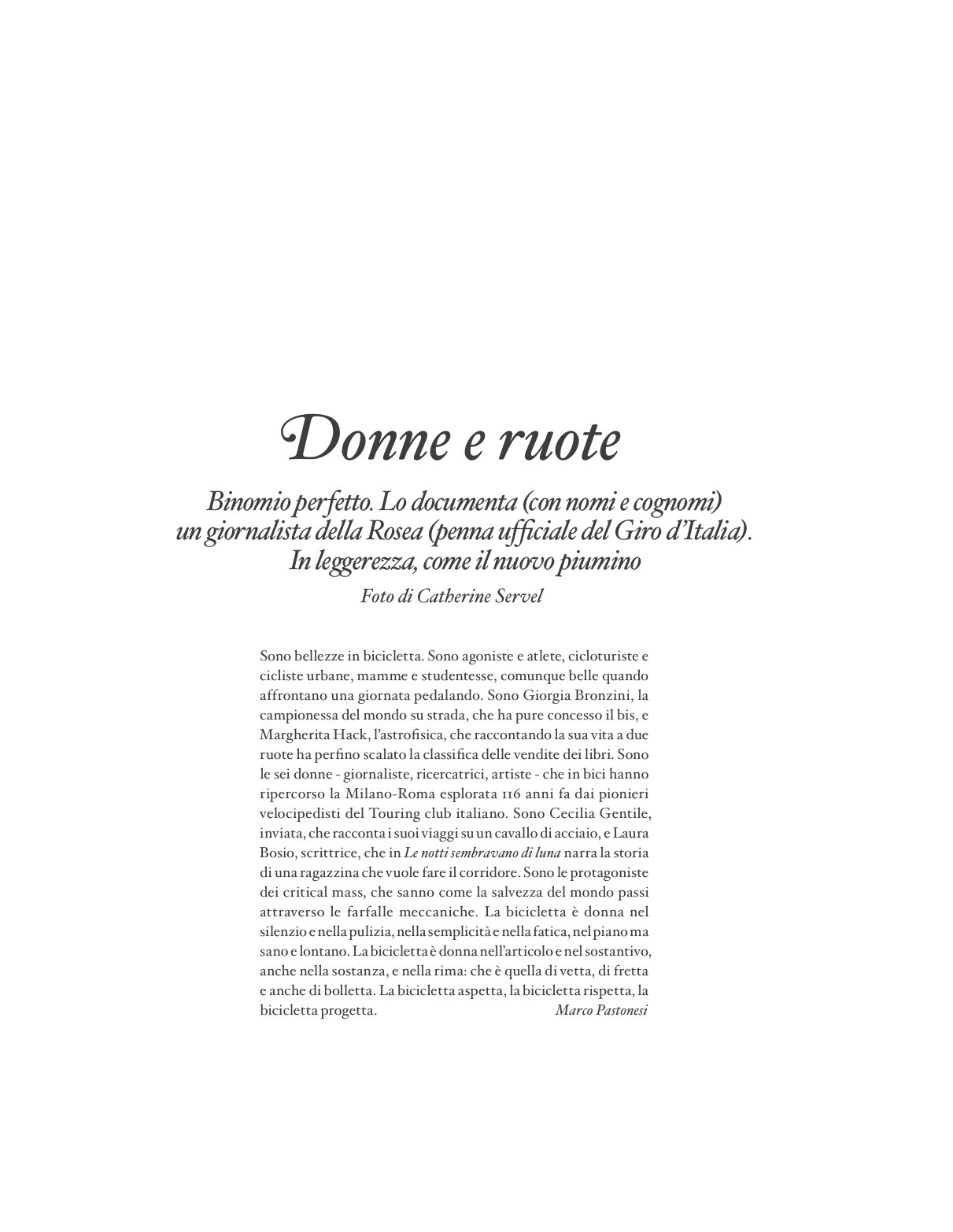 Donne e ruote

Binomio perfetto. Lo documenta (con nomi e cognomi) un giornalista della Rosea (penna ufficiale del Giro d'Italia). In leggerezza, come il nuovo piumino

Foto di Catherine Servel

Sono bellezze in bicicletta. Sono agoniste e atlete, cicloturiste e cicliste urbane, mamme e studentesse, comunque belle quando affrontano una giornata pedalando. Sono Giorgia Bronzini, la campionessa del mondo su strada, che ha pure concesso il bis, e Margherita Hack, l'astrofisica, che raccontando la sua vita a due ruote ha perfino scalato la classifica delle vendite dei libri. Sono le sei donne - giornaliste, ricercatrici, artiste - che in bici hanno ripercorso la Milano-Roma esplorata 116 anni fa dai pionieri velocipedisti del Touring club italiano. Sono Cecilia Gentile, inviata, che racconta i suoi viaggi su un cavallo di acciaio, e Laura Bosio, scrittrice, che in Le notti sembravano di luna narra la storia di una ragazzina che vuole fare il corridore. Sono le protagoniste dei critical mass, che sanno come la salvezza del mondo passi attraverso le farfalle meccaniche. La bicicletta è donna nel silenzio e nella pulizia, nella semplicità e nella fatica, nel piano ma sano e lontano. La bicicletta è donna nell'articolo e nel sostantivo, anche nella sostanza, e nella rima: che è quella di vetta, di fretta e anche di bolletta. La bicicletta aspetta, la bicicletta rispetta, la bicicletta progetta. Marco Pastonesi